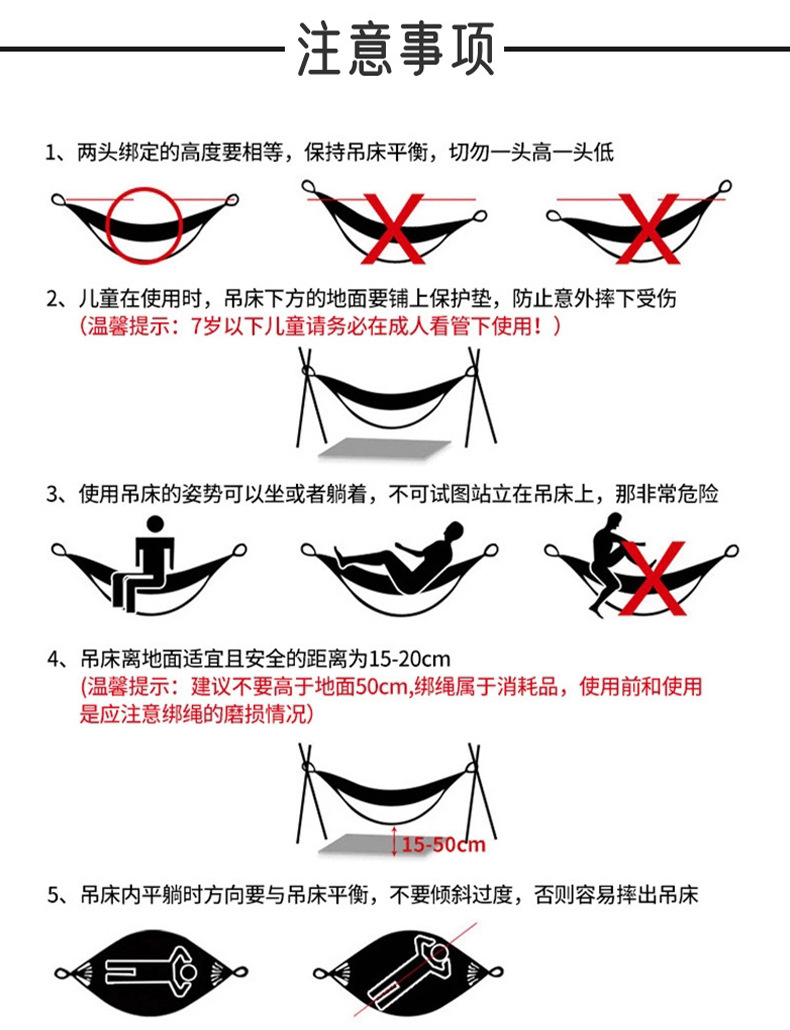 注意事项

1、两头绑定的高度要相等，保持吊床平衡，切勿一头高一头低

2、儿童在使用时，吊床下方的地面要铺上保护垫，防止意外摔下受伤
（温馨提示：7岁以下儿童请务必在成人看管下使用！）

3、使用吊床的姿势可以坐或者躺着，不可试图站立在吊床上，那非常危险

4、吊床离地面适宜且安全的距离为15-20cm
（温馨提示：建议不要高于地面50cm,绑绳属于消耗品，使用前和使用是应注意绑绳的磨损情况）

15-50cm

5、吊床内平躺时方向要与吊床平衡，不要倾斜过度，否则容易摔出吊床